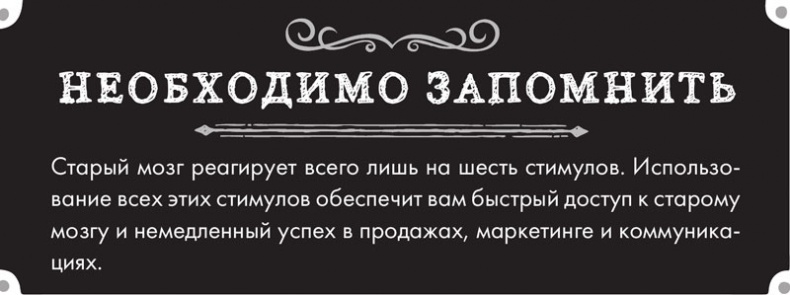 НЕОБХОДИМО ЗАПОМНИТЬ

Старый мозг реагирует всего лишь на шесть стимулов. Использование всех этих стимулов обеспечит вам быстрый доступ к старому мозгу и немедленный успех в продажах, маркетинге и коммуникациях.